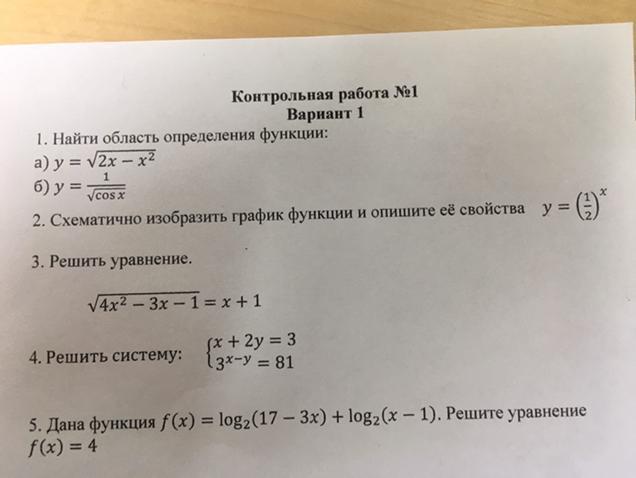 Контрольная работа №1
Вариант 1

1. Найти область определения функции:
а) $y = \sqrt{2x - x^2}$
б) $y = \frac{1}{\sqrt{\cos x}}$

2. Схематично изобразить график функции и опишите её свойства $y = \left(\frac{1}{2}\right)^x$

3. Решить уравнение.

$\sqrt{4x^2 - 3x - 1} = x + 1$

4. Решить систему: $\begin{cases} x + 2y = 3 \\ 3^{x-y} = 81 \end{cases}$

5. Дана функция $f(x) = \log_2(17 - 3x) + \log_2(x - 1)$. Решите уравнение $f(x) = 4$